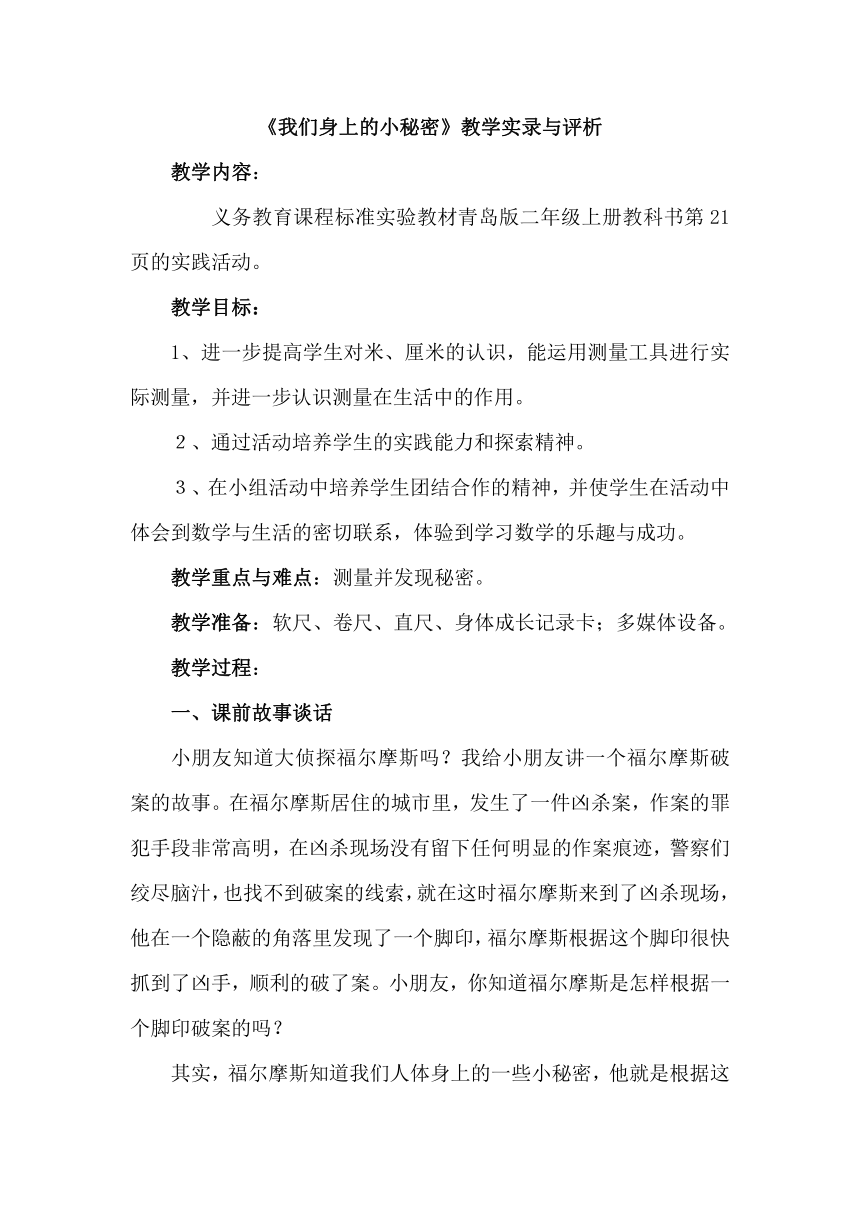 《我们身上的小秘密》教学实录与评析

教学内容：

义务教育课程标准实验教材青岛版二年级上册教科书第 21 页的实践活动。

教学目标：

1、进一步提高学生对米、厘米的认识，能运用测量工具进行实际测量，并进一步认识测量在生活中的作用。

2、通过活动培养学生的实践能力和探索精神。

3、在小组活动中培养学生团结合作的精神，并使学生在活动中体会到数学与生活的密切联系，体验到学习数学的乐趣与成功。

教学重点与难点：测量并发现秘密。

教学准备：软尺、卷尺、直尺、身体成长记录卡；多媒体设备。

教学过程：

一、课前故事谈话

小朋友知道大侦探福尔摩斯吗？我给小朋友讲一个福尔摩斯破案的故事。在福尔摩斯居住的城市里，发生了一件凶杀案，作案的罪犯手段非常高明，在凶杀现场没有留下任何明显的作案痕迹，警察们绞尽脑汁，也找不到破案的线索，就在这时福尔摩斯来到了凶杀现场，他在一个隐蔽的角落里发现了一个脚印，福尔摩斯根据这个脚印很快抓到了凶手，顺利的破了案。小朋友，你知道福尔摩斯是怎样根据一个脚印破案的吗？

其实，福尔摩斯知道我们人体身上的一些小秘密，他就是根据这